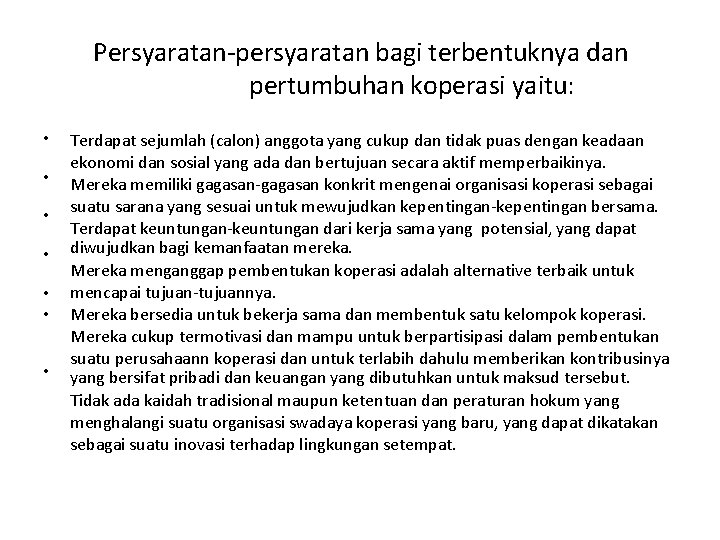 Persyaratan-persyaratan bagi terbentuknya dan pertumbuhan koperasi yaitu:

• Terdapat sejumlah (calon) anggota yang cukup dan tidak puas dengan keadaan ekonomi dan sosial yang ada dan bertujuan secara aktif memperbaikinya.
• Mereka memiliki gagasan-gagasan konkrit mengenai organisasi koperasi sebagai suatu sarana yang sesuai untuk mewujudkan kepentingan-kepentingan bersama.
• Terdapat keuntungan-keuntungan dari kerja sama yang potensial, yang dapat diwujudkan bagi kemanfaatan mereka.
• Mereka menganggap pembentukan koperasi adalah alternative terbaik untuk mencapai tujuan-tujuannya.
• Mereka bersedia untuk bekerja sama dan membentuk satu kelompok koperasi.
• Mereka cukup termotivasi dan mampu untuk berpartisipasi dalam pembentukan suatu perusahaann koperasi dan untuk terlabih dahulu memberikan kontribusinya yang bersifat pribadi dan keuangan yang dibutuhkan untuk maksud tersebut.
• Tidak ada kaidah tradisional maupun ketentuan dan peraturan hokum yang menghalangi suatu organisasi swadaya koperasi yang baru, yang dapat dikatakan sebagai suatu inovasi terhadap lingkungan setempat.